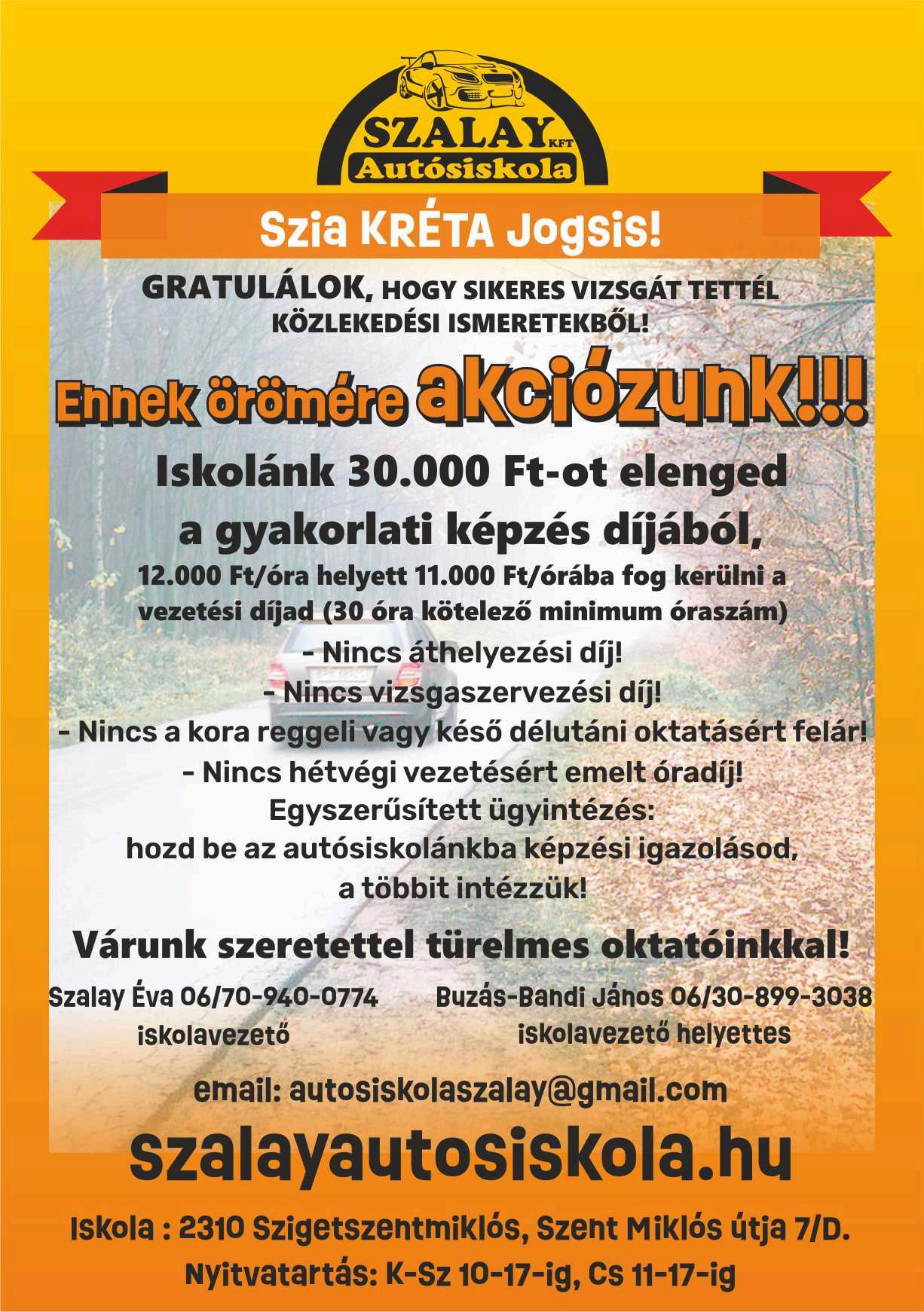 SZALAY KFT Autósiskola

Szia KRÉTA Jogsis!

GRATULÁLOK, HOGY SIKERES VIZSGÁT TETTÉL KÖZLEKEDÉSI ISMERETEKBŐL!

Ennek örömére akciózunk!!!

Iskolánk 30.000 Ft-ot elenged a gyakorlati képzés díjából,

12.000 Ft/óra helyett 11.000 Ft/órába fog kerülni a vezetési díjad (30 óra kötelező minimum óraszám)

- Nincs áthelyezési díj!
- Nincs vizsgaszervezési díj!
- Nincs a kora reggeli vagy késő délutáni oktatásért felár!
- Nincs hétvégi vezetésért emelt óradíj!
Egyszerűsített ügyintézés:
hozd be az autósiskolánkba képzési igazolásod, a többit intézzük!

Várunk szeretettel türelmes oktatóinkkal!

Szalay Éva 06/70-940-0774
iskolavezető

Buzás-Bandi János 06/30-899-3038
iskolavezető helyettes

email: autosiskolaszalay@gmail.com

szalayautosiskola.hu

Iskola : 2310 Szigetszentmiklós, Szent Miklós útja 7/D.

Nyitvatartás: K-Sz 10-17-ig, Cs 11-17-ig